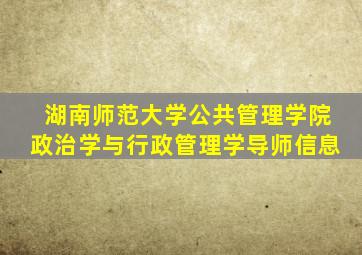 湖南师范大学公共管理学院
政治学与行政管理学导师信息